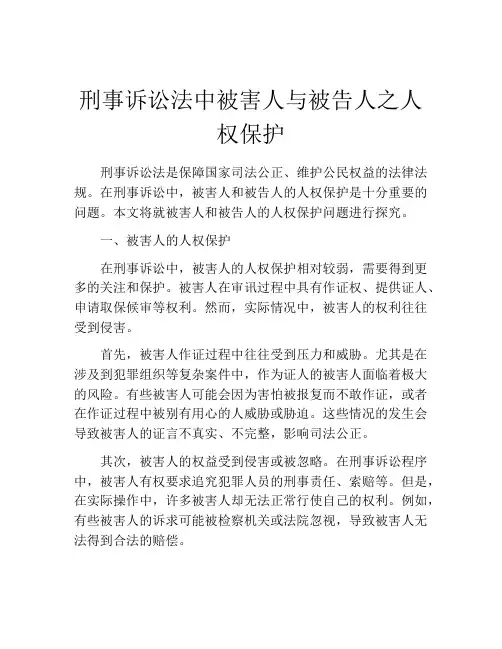 刑事诉讼法中被害人与被告人之人权保护

刑事诉讼法是保障国家司法公正、维护公民权益的法律法规。在刑事诉讼中，被害人和被告人的人权保护是十分重要的问题。本文将就被害人和被告人的人权保护问题进行探究。

一、被害人的人权保护

在刑事诉讼中，被害人的人权保护相对较弱，需要得到更多的关注和保护。被害人在审讯过程中具有作证权、提供证人、申请取保候审等权利。然而，实际情况中，被害人的权利往往受到侵害。

首先，被害人作证过程中往往受到压力和威胁。尤其是在涉及到犯罪组织等复杂案件中，作为证人的被害人面临着极大的风险。有些被害人可能会因为害怕被报复而不敢作证，或者在作证过程中被别有用心的人威胁或胁迫。这些情况的发生会导致被害人的证言不真实、不完整，影响司法公正。

其次，被害人的权益受到侵害或被忽略。在刑事诉讼程序中，被害人有权要求追究犯罪人员的刑事责任、索赔等。但是，在实际操作中，许多被害人却无法正常行使自己的权利。例如，有些被害人的诉求可能被检察机关或法院忽视，导致被害人无法得到合法的赔偿。